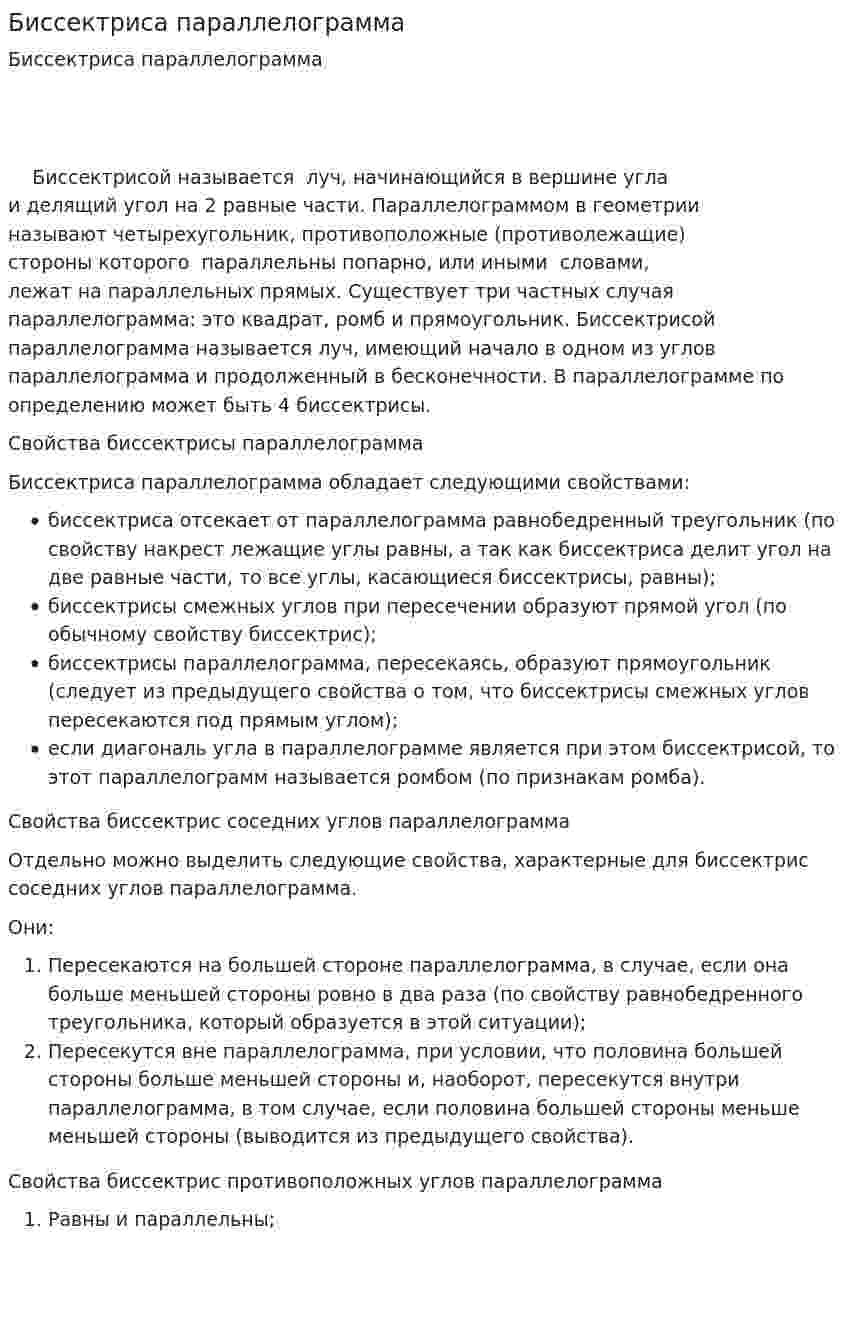 Биссектриса параллелограмма

Биссектриса параллелограмма

Биссектрисой называется луч, начинающийся в вершине угла и делящий угол на 2 равные части. Параллелограммом в геометрии называют четырехугольник, противоположные (противолежащие) стороны которого параллельны попарно, или иными словами, лежат на параллельных прямых. Существует три частных случая параллелограмма: это квадрат, ромб и прямоугольник. Биссектрисой параллелограмма называется луч, имеющий начало в одном из углов параллелограмма и продолженный в бесконечности. В параллелограмме по определению может быть 4 биссектрисы.

Свойства биссектрисы параллелограмма

Биссектриса параллелограмма обладает следующими свойствами:

• биссектриса отсекает от параллелограмма равнобедренный треугольник (по свойству накрест лежащие углы равны, а так как биссектриса делит угол на две равные части, то все углы, касающиеся биссектрисы, равны);
• биссектрисы смежных углов при пересечении образуют прямой угол (по обычному свойству биссектрис);
• биссектрисы параллелограмма, пересекаясь, образуют прямоугольник (следует из предыдущего свойства о том, что биссектрисы смежных углов пересекаются под прямым углом);
• если диагональ угла в параллелограмме является при этом биссектрисой, то этот параллелограмм называется ромбом (по признакам ромба).

Свойства биссектрис соседних углов параллелограмма

Отдельно можно выделить следующие свойства, характерные для биссектрис соседних углов параллелограмма.

Они:

1. Пересекаются на большей стороне параллелограмма, в случае, если она больше меньшей стороны ровно в два раза (по свойству равнобедренного треугольника, который образуется в этой ситуации);
2. Пересекутся вне параллелограмма, при условии, что половина большей стороны больше меньшей стороны и, наоборот, пересекутся внутри параллелограмма, в том случае, если половина большей стороны меньше меньшей стороны (выводится из предыдущего свойства).

Свойства биссектрис противоположных углов параллелограмма

1. Равны и параллельны;